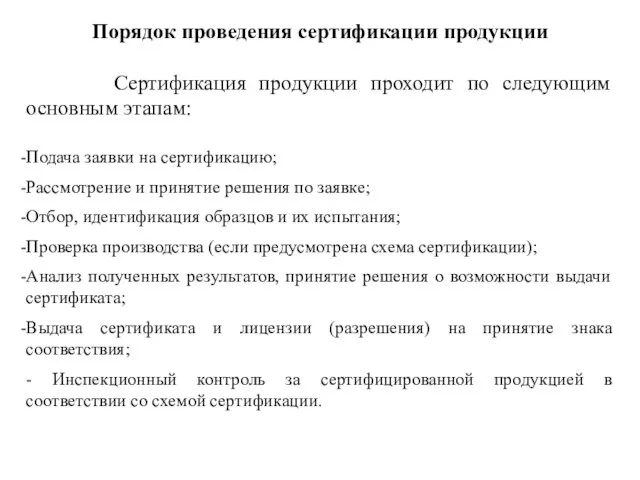 Порядок проведения сертификации продукции

Сертификация продукции проходит по следующим основным этапам:

-Подача заявки на сертификацию;

-Рассмотрение и принятие решения по заявке;

-Отбор, идентификация образцов и их испытания;

-Проверка производства (если предусмотрена схема сертификации);

-Анализ полученных результатов, принятие решения о возможности выдачи сертификата;

-Выдача сертификата и лицензии (разрешения) на принятие знака соответствия;

- Инспекционный контроль за сертифицированной продукцией в соответствии со схемой сертификации.